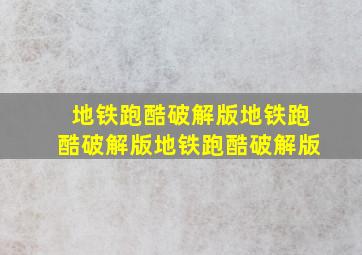 地铁跑酷破解版地铁跑酷破解版地铁跑酷破解版